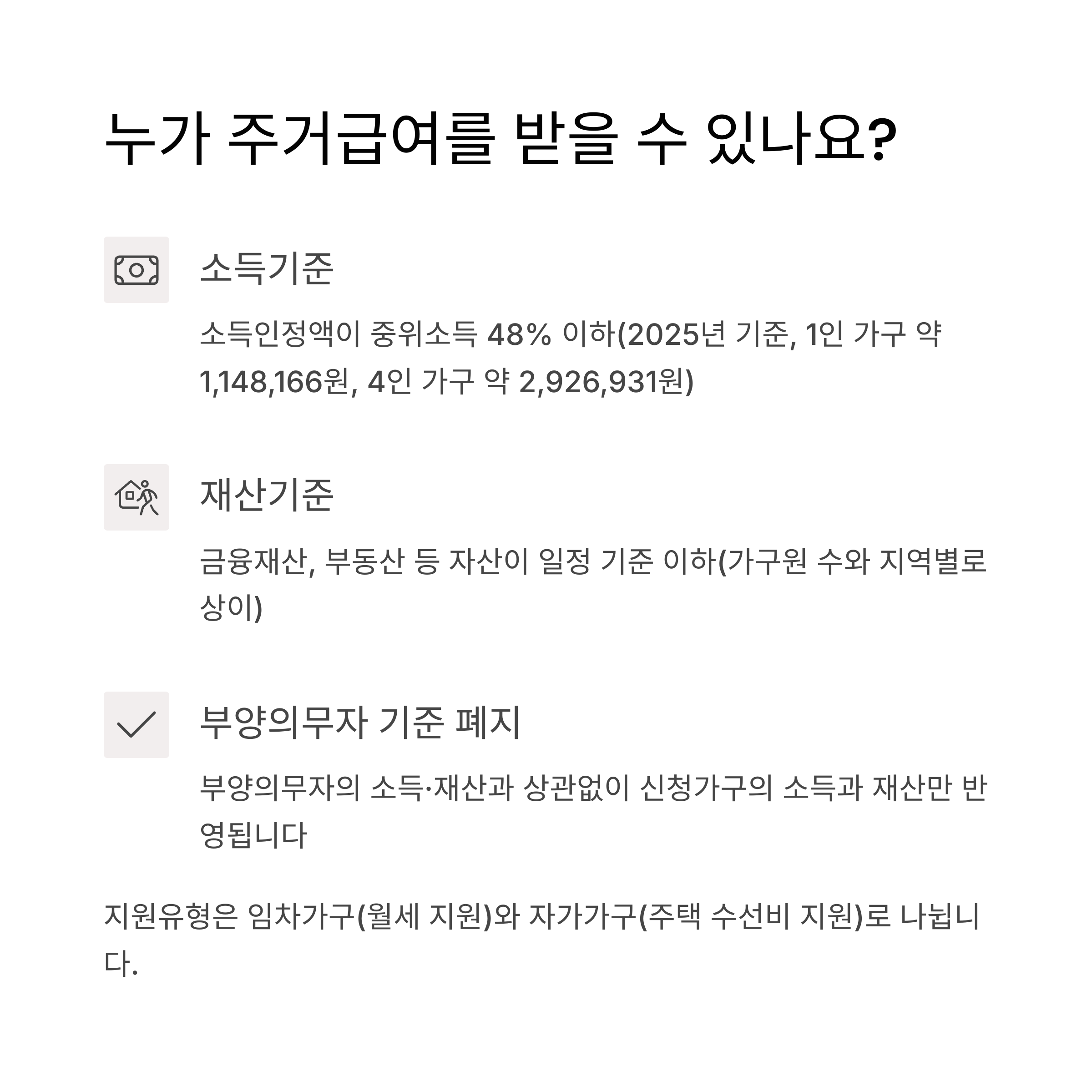 누가 주거급여를 받을 수 있나요?

소득기준

소득인정액이 중위소득 48% 이하(2025년 기준, 1인 가구 약 1,148,166원, 4인 가구 약 2,926,931원)

재산기준

금융재산, 부동산 등 자산이 일정 기준 이하(가구원 수와 지역별로 상이)

부양의무자 기준 폐지

부양의무자의 소득·재산과 상관없이 신청가구의 소득과 재산만 반영됩니다

지원유형은 임차가구(월세 지원)와 자가가구(주택 수선비 지원)로 나뉩니다.